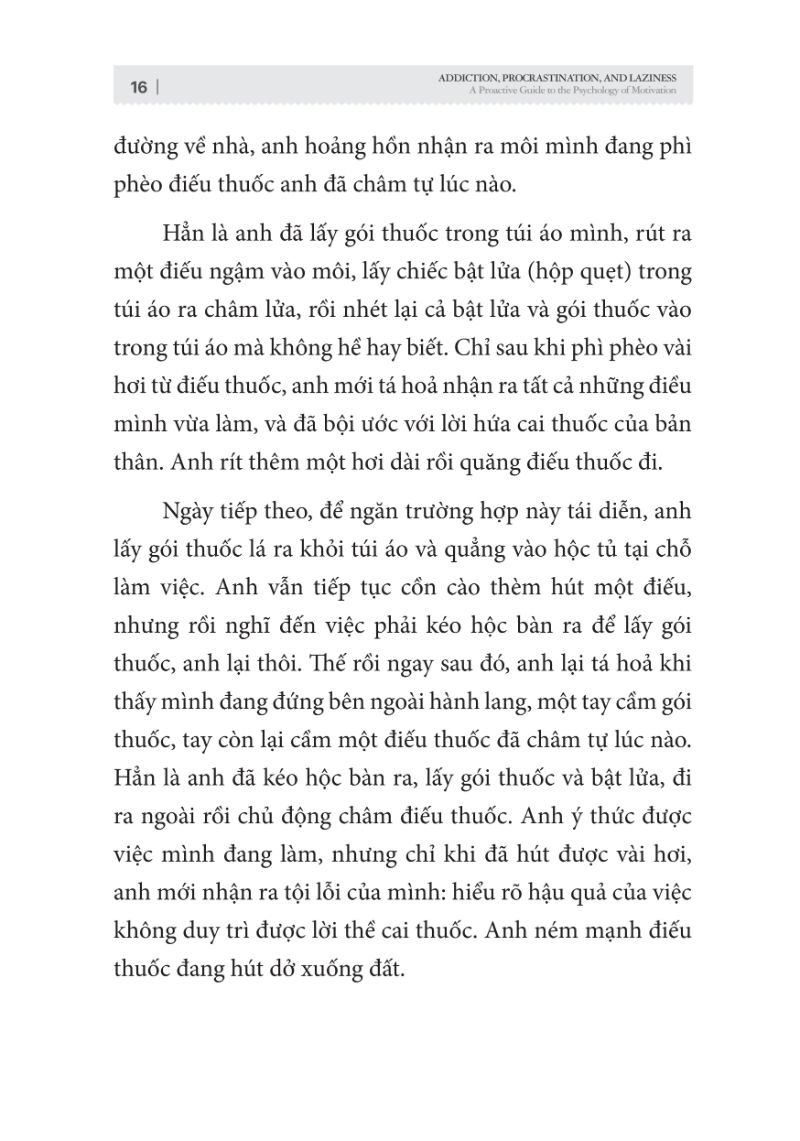 16 |

ADDICTION, PROCRASTINATION, AND LAZINESS
A Proactive Guide to the Psychology of Motivation

đường về nhà, anh hoảng hồn nhận ra môi mình đang phì phèo điếu thuốc anh đã châm tự lúc nào.

Hẳn là anh đã lấy gói thuốc trong túi áo mình, rút ra một điếu ngậm vào môi, lấy chiếc bật lửa (hộp quẹt) trong túi áo ra châm lửa, rồi nhét lại cả bật lửa và gói thuốc vào trong túi áo mà không hề hay biết. Chỉ sau khi phì phèo vài hơi từ điếu thuốc, anh mới tá hoả nhận ra tất cả những điều mình vừa làm, và đã bội ước với lời hứa cai thuốc của bản thân. Anh rít thêm một hơi dài rồi quăng điếu thuốc đi.

Ngày tiếp theo, để ngăn trường hợp này tái diễn, anh lấy gói thuốc lá ra khỏi túi áo và quẳng vào hộc tủ tại chỗ làm việc. Anh vẫn tiếp tục cồn cào thèm hút một điếu, nhưng rồi nghĩ đến việc phải kéo hộc bàn ra để lấy gói thuốc, anh lại thôi. Thế rồi ngay sau đó, anh lại tá hoả khi thấy mình đang đứng bên ngoài hành lang, một tay cầm gói thuốc, tay còn lại cầm một điếu thuốc đã châm tự lúc nào. Hẳn là anh đã kéo hộc bàn ra, lấy gói thuốc và bật lửa, đi ra ngoài rồi chủ động châm điếu thuốc. Anh ý thức được việc mình đang làm, nhưng chỉ khi đã hút được vài hơi, anh mới nhận ra tội lỗi của mình: hiểu rõ hậu quả của việc không duy trì được lời thề cai thuốc. Anh ném mạnh điếu thuốc đang hút dở xuống đất.